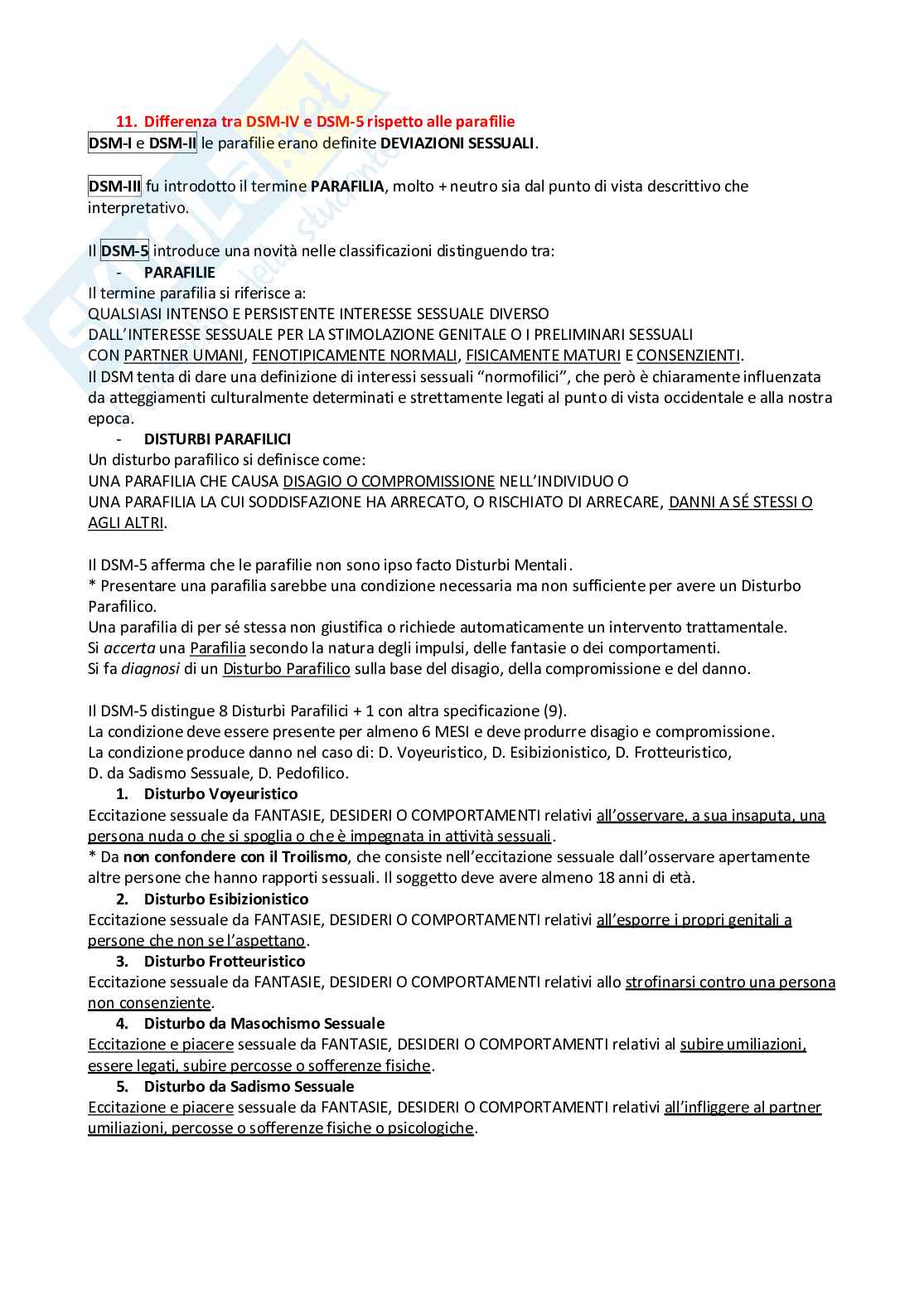 11. Differenza tra DSM-IV e DSM-5 rispetto alle parafilie
DSM-I e DSM-II le parafilie erano definite DEVIAZIONI SESSUALI.

DSM-III fu introdotto il termine PARAFILIA, molto + neutro sia dal punto di vista descrittivo che interpretativo.

Il DSM-5 introduce una novità nelle classificazioni distinguendo tra:
- PARAFILIE
Il termine parafilia si riferisce a:
QUALSIASI INTENSO E PERSISTENTE INTERESSE SESSUALE DIVERSO DALL'INTERESSE SESSUALE PER LA STIMOLAZIONE GENITALE O I PRELIMINARI SESSUALI CON PARTNER UMANI, FENOTIPICAMENTE NORMALI, FISICAMENTE MATURI E CONSENZIENTI.
Il DSM tenta di dare una definizione di interessi sessuali "normofilici", che però è chiaramente influenzata da atteggiamenti culturalmente determinati e strettamente legati al punto di vista occidentale e alla nostra epoca.
- DISTURBI PARAFILICI
Un disturbo parafilico si definisce come:
UNA PARAFILIA CHE CAUSA DISAGIO O COMPROMISSIONE NELL'INDIVIDUO O
UNA PARAFILIA LA CUI SODDISFAZIONE HA ARRECATO, O RISCHIATO DI ARRECARE, DANNI A SÉ STESSI O AGLI ALTRI.

Il DSM-5 afferma che le parafilie non sono ipso facto Disturbi Mentali.
* Presentare una parafilia sarebbe una condizione necessaria ma non sufficiente per avere un Disturbo Parafilico.
Una parafilia di per sé stessa non giustifica o richiede automaticamente un intervento trattamentale.
Si accerta una Parafilia secondo la natura degli impulsi, delle fantasie o dei comportamenti.
Si fa diagnosi di un Disturbo Parafilico sulla base del disagio, della compromissione e del danno.

Il DSM-5 distingue 8 Disturbi Parafilici + 1 con altra specificazione (9).
La condizione deve essere presente per almeno 6 MESI e deve produrre disagio e compromissione.
La condizione produce danno nel caso di: D. Voyeuristico, D. Esibizionistico, D. Frotteuristico, D. da Sadismo Sessuale, D. Pedofilico.
1. Disturbo Voyeuristico
Eccitazione sessuale da FANTASIE, DESIDERI O COMPORTAMENTI relativi all'osservare, a sua insaputa, una persona nuda o che si spoglia o che è impegnata in attività sessuali.
* Da non confondere con il Troilismo, che consiste nell'eccitazione sessuale dall'osservare apertamente altre persone che hanno rapporti sessuali. Il soggetto deve avere almeno 18 anni di età.
2. Disturbo Esibizionistico
Eccitazione sessuale da FANTASIE, DESIDERI O COMPORTAMENTI relativi all'esporre i propri genitali a persone che non se l'aspettano.
3. Disturbo Frotteuristico
Eccitazione sessuale da FANTASIE, DESIDERI O COMPORTAMENTI relativi allo strofinarsi contro una persona non consenziente.
4. Disturbo da Masochismo Sessuale
Eccitazione e piacere sessuale da FANTASIE, DESIDERI O COMPORTAMENTI relativi al subire umiliazioni, essere legati, subire percosse o sofferenze fisiche.
5. Disturbo da Sadismo Sessuale
Eccitazione e piacere sessuale da FANTASIE, DESIDERI O COMPORTAMENTI relativi all'infliggere al partner umiliazioni, percosse o sofferenze fisiche o psicologiche.